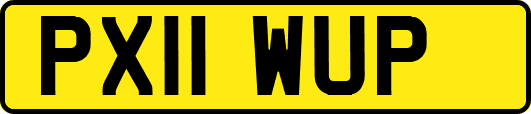 PX11 WUP